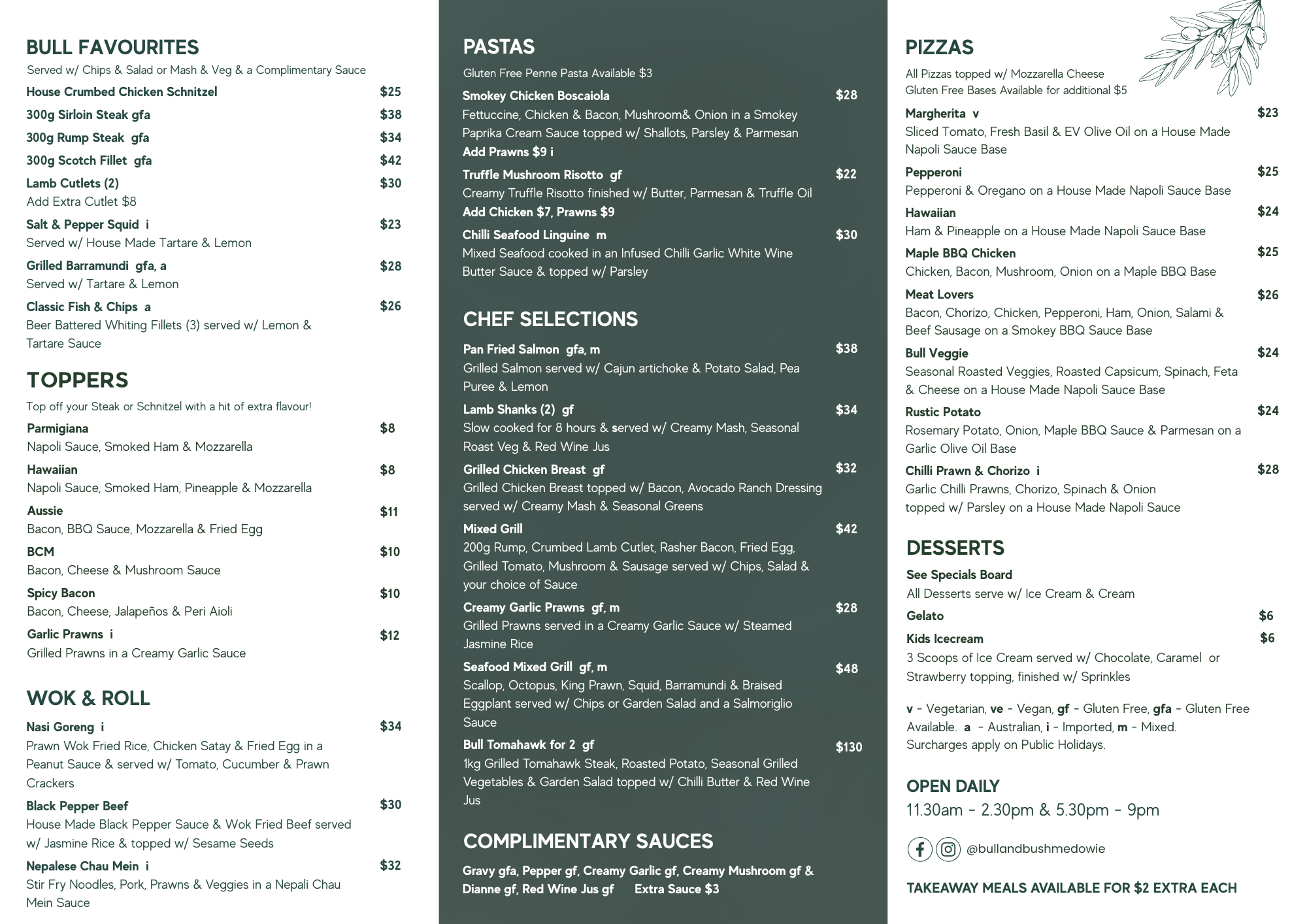 BULL FAVOURITES
Served w/ Chips & Salad or Mash & Veg & a Complimentary Sauce
House Crumbed Chicken Schnitzel $25
300g Sirloin Steak gfa $38
300g Rump Steak gfa $34
300g Scotch Fillet gfa $42
Lamb Cutlets (2) $30
Add Extra Cutlet $8
Salt & Pepper Squid i $23
Served w/ House Made Tartare & Lemon
Grilled Barramundi gfa, a $28
Served w/ Tartare & Lemon
Classic Fish & Chips a $26
Beer Battered Whiting Fillets (3) served w/ Lemon & Tartare Sauce

TOPPERS
Top off your Steak or Schnitzel with a hit of extra flavour!
Parmigiana $8
Napoli Sauce, Smoked Ham & Mozzarella
Hawaiian $8
Napoli Sauce, Smoked Ham, Pineapple & Mozzarella
Aussie $11
Bacon, BBQ Sauce, Mozzarella & Fried Egg
BCM $10
Bacon, Cheese & Mushroom Sauce
Spicy Bacon $10
Bacon, Cheese, Jalapeños & Peri Aioli
Garlic Prawns i $12
Grilled Prawns in a Creamy Garlic Sauce

WOK & ROLL
Nasi Goreng i $34
Prawn Wok Fried Rice, Chicken Satay & Fried Egg in a Peanut Sauce & served w/ Tomato, Cucumber & Prawn Crackers
Black Pepper Beef $30
House Made Black Pepper Sauce & Wok Fried Beef served w/ Jasmine Rice & topped w/ Sesame Seeds
Nepalese Chau Mein i $32
Stir Fry Noodles, Pork, Prawns & Veggies in a Nepali Chau Mein Sauce

PASTAS
Gluten Free Penne Pasta Available $3
Smokey Chicken Boscaiola $28
Fettuccine, Chicken & Bacon, Mushroom& Onion in a Smokey Paprika Cream Sauce topped w/ Shallots, Parsley & Parmesan
Add Prawns $9 i
Truffle Mushroom Risotto gf $22
Creamy Truffle Risotto finished w/ Butter, Parmesan & Truffle Oil
Add Chicken $7, Prawns $9
Chilli Seafood Linguine m $30
Mixed Seafood cooked in an Infused Chilli Garlic White Wine Butter Sauce & topped w/ Parsley

CHEF SELECTIONS
Pan Fried Salmon gfa, m $38
Grilled Salmon served w/ Cajun artichoke & Potato Salad, Pea Puree & Lemon
Lamb Shanks (2) gf $34
Slow cooked for 8 hours & served w/ Creamy Mash, Seasonal Roast Veg & Red Wine Jus
Grilled Chicken Breast gf $32
Grilled Chicken Breast topped w/ Bacon, Avocado Ranch Dressing served w/ Creamy Mash & Seasonal Greens
Mixed Grill $42
200g Rump, Crumbed Lamb Cutlet, Rasher Bacon, Fried Egg, Grilled Tomato, Mushroom & Sausage served w/ Chips, Salad & your choice of Sauce
Creamy Garlic Prawns gf, m $28
Grilled Prawns served in a Creamy Garlic Sauce w/ Steamed Jasmine Rice
Seafood Mixed Grill gf, m $48
Scallop, Octopus, King Prawn, Squid, Barramundi & Braised Eggplant served w/ Chips or Garden Salad and a Salmoriglio Sauce
Bull Tomahawk for 2 gf $130
1kg Grilled Tomahawk Steak, Roasted Potato, Seasonal Grilled Vegetables & Garden Salad topped w/ Chilli Butter & Red Wine Jus

COMPLIMENTARY SAUCES
Gravy gfa, Pepper gf, Creamy Garlic gf, Creamy Mushroom gf & Dianne gf, Red Wine Jus gf Extra Sauce $3

PIZZAS
All Pizzas topped w/ Mozzarella Cheese
Gluten Free Bases Available for additional $5
Margherita v $23
Sliced Tomato, Fresh Basil & EV Olive Oil on a House Made Napoli Sauce Base
Pepperoni $25
Pepperoni & Oregano on a House Made Napoli Sauce Base
Hawaiian $24
Ham & Pineapple on a House Made Napoli Sauce Base
Maple BBQ Chicken $25
Chicken, Bacon, Mushroom, Onion on a Maple BBQ Base
Meat Lovers $26
Bacon, Chorizo, Chicken, Pepperoni, Ham, Onion, Salami & Beef Sausage on a Smokey BBQ Sauce Base
Bull Veggie $24
Seasonal Roasted Veggies, Roasted Capsicum, Spinach, Feta & Cheese on a House Made Napoli Sauce Base
Rustic Potato $24
Rosemary Potato, Onion, Maple BBQ Sauce & Parmesan on a Garlic Olive Oil Base
Chilli Prawn & Chorizo i $28
Garlic Chilli Prawns, Chorizo, Spinach & Onion topped w/ Parsley on a House Made Napoli Sauce

DESSERTS
See Specials Board
All Desserts serve w/ Ice Cream & Cream
Gelato $6
Kids Icecream $6
3 Scoops of Ice Cream served w/ Chocolate, Caramel or Strawberry topping, finished w/ Sprinkles

v - Vegetarian, ve - Vegan, gf - Gluten Free, gfa - Gluten Free Available. a - Australian, i - Imported, m - Mixed.
Surcharges apply on Public Holidays.

OPEN DAILY
11.30am - 2.30pm & 5.30pm - 9pm

@bullandbushmedowie

TAKEAWAY MEALS AVAILABLE FOR $2 EXTRA EACH